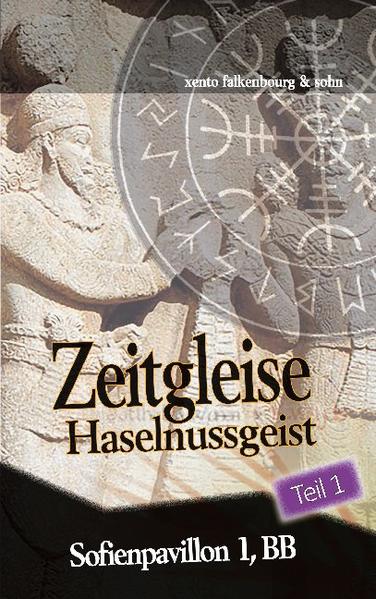 xento falkenbourg & sohn

Zeitgleise
Haselnussgeist

Teil 1

Sofienpavillon 1, BB